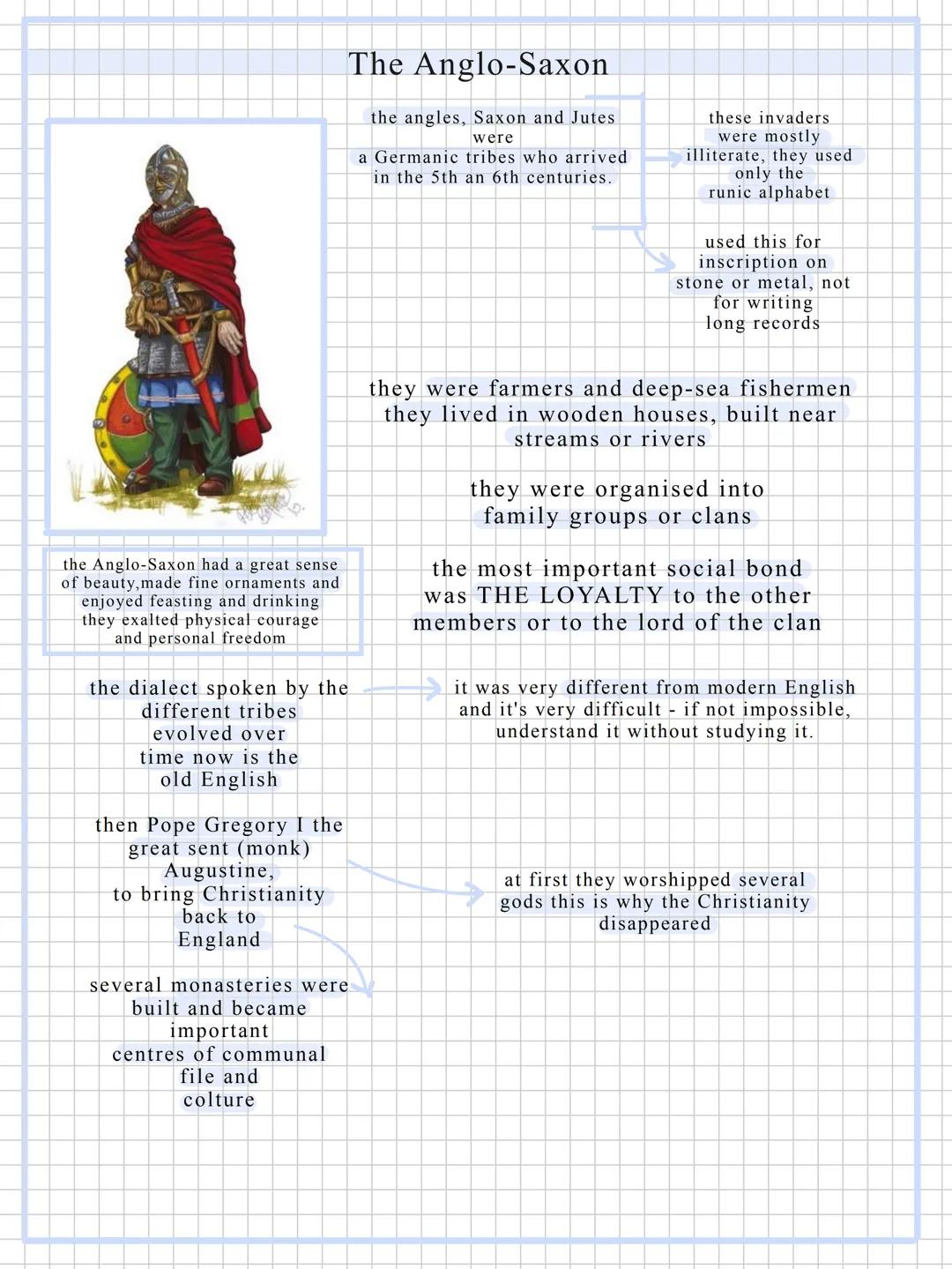 The Anglo-Saxon

the angles, Saxon and Jutes were a Germanic tribes who arrived in the 5th an 6th centuries.

these invaders were mostly illiterate, they used only the runic alphabet

used this for inscription on stone or metal, not for writing long records

they were farmers and deep-sea fishermen they lived in wooden houses, built near streams or rivers

they were organised into family groups or clans

the Anglo-Saxon had a great sense of beauty,made fine ornaments and enjoyed feasting and drinking they exalted physical courage and personal freedom

the most important social bond was THE LOYALTY to the other members or to the lord of the clan

the dialect spoken by the different tribes evolved over time now is the old English

it was very different from modern English and it's very difficult - if not impossible, understand it without studying it.

then Pope Gregory I the great sent (monk) Augustine, to bring Christianity back to England

at first they worshipped several gods this is why the Christianity disappeared

several monasteries were built and became important centres of communal file and colture